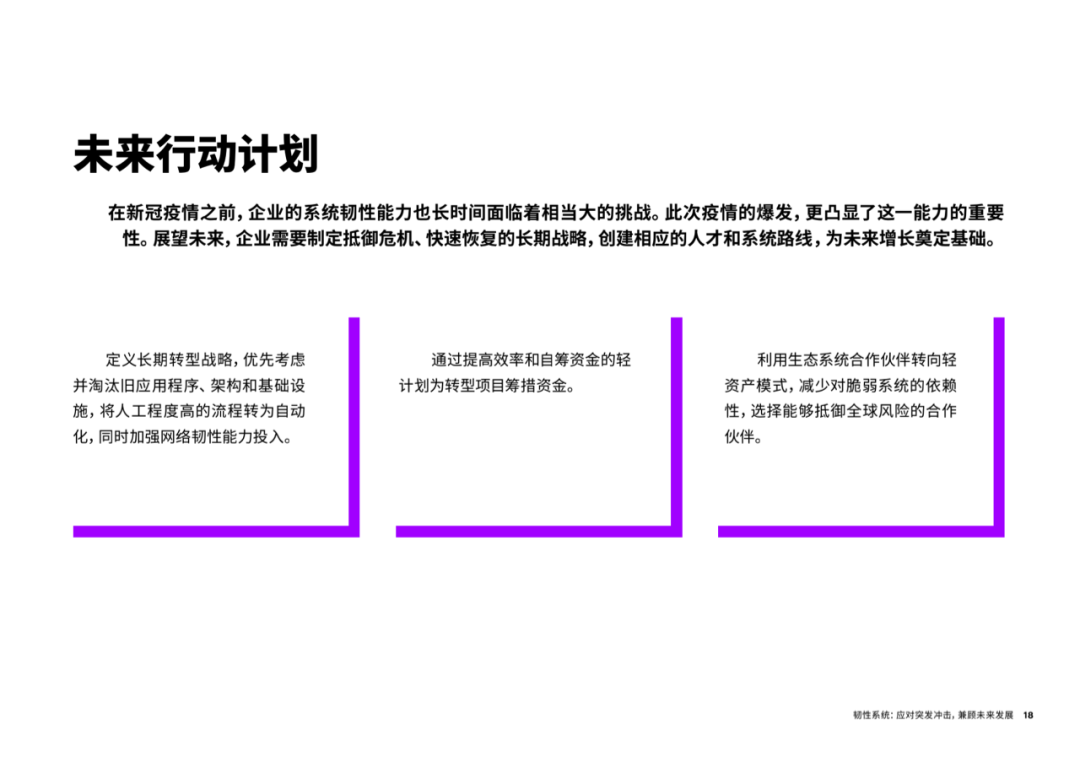 未来行动计划

在新冠疫情之前，企业的系统韧性能力也长时间面临着相当大的挑战。此次疫情的爆发，更凸显了这一能力的重要性。展望未来，企业需要制定抵御危机、快速恢复的长期战略，创建相应的人才和系统路线，为未来增长奠定基础。

定义长期转型战略，优先考虑并淘汰旧应用程序、架构和基础设施，将人工程度高的流程转为自动化，同时加强网络韧性能力投入。

通过提高效率和自筹资金的轻计划为转型项目筹措资金。

利用生态系统合作伙伴转向轻资产模式，减少对脆弱系统的依赖性，选择能够抵御全球风险的合作伙伴。

韧性系统：应对突发冲击，兼顾未来发展 18